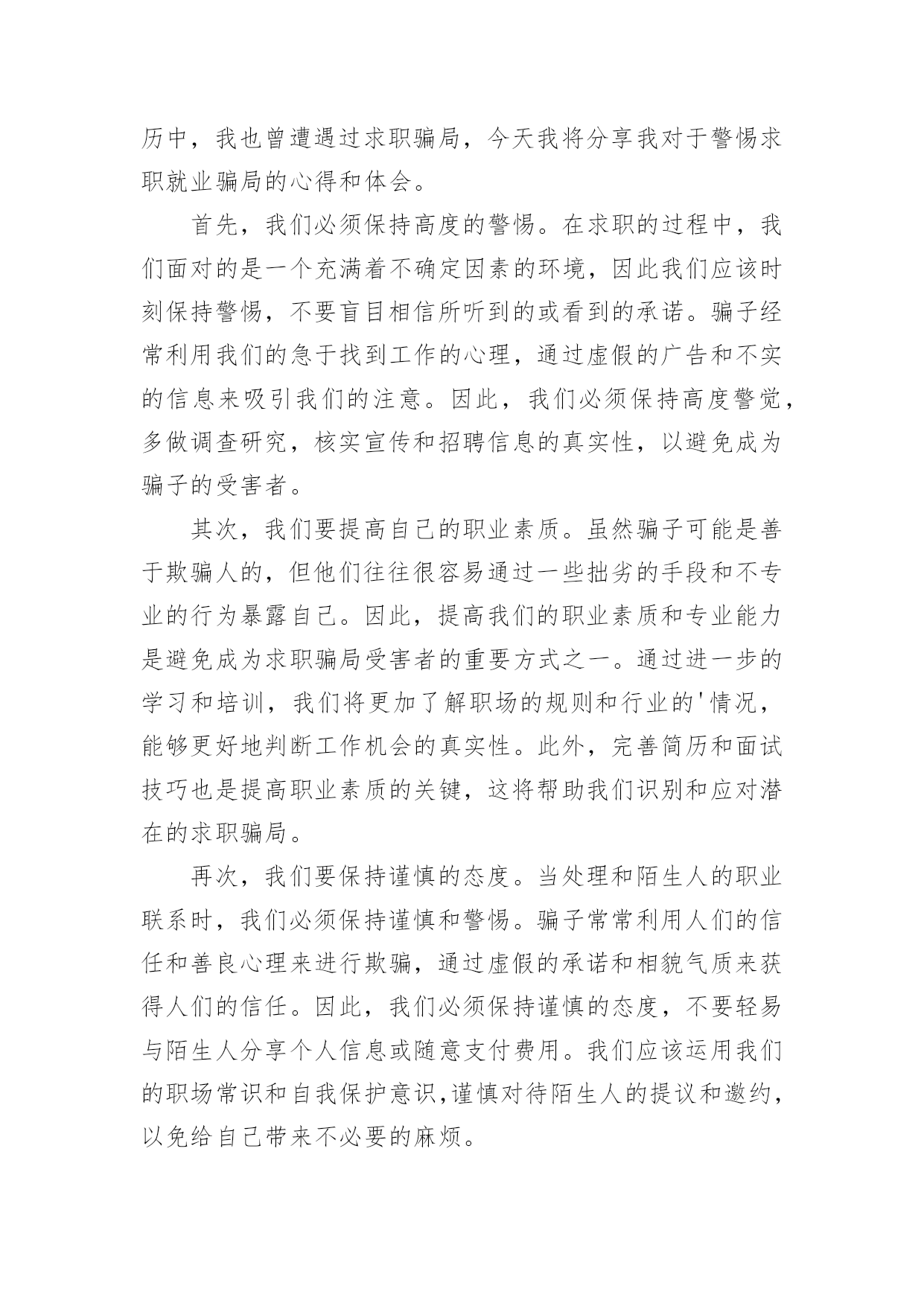 历中，我也曾遭遇过求职骗局，今天我将分享我对于警惕求职就业骗局的心得和体会。

首先，我们必须保持高度的警惕。在求职的过程中，我们面对的是一个充满着不确定因素的环境，因此我们应该时刻保持警惕，不要盲目相信所听到的或看到的承诺。骗子经常利用我们的急于找到工作的心理，通过虚假的广告和不实的信息来吸引我们的注意。因此，我们必须保持高度警觉，多做调查研究，核实宣传和招聘信息的真实性，以避免成为骗子的受害者。

其次，我们要提高自己的职业素质。虽然骗子可能是善于欺骗人的，但他们往往很容易通过一些拙劣的手段和不专业的行为暴露自己。因此，提高我们的职业素质和专业能力是避免成为求职骗局受害者的重要方式之一。通过进一步的学习和培训，我们将更加了解职场的规则和行业的'情况，能够更好地判断工作机会的真实性。此外，完善简历和面试技巧也是提高职业素质的关键，这将帮助我们识别和应对潜在的求职骗局。

再次，我们要保持谨慎的态度。当处理和陌生人的职业联系时，我们必须保持谨慎和警惕。骗子常常利用人们的信任和善良心理来进行欺骗，通过虚假的承诺和相貌气质来获得人们的信任。因此，我们必须保持谨慎的态度，不要轻易与陌生人分享个人信息或随意支付费用。我们应该运用我们的职场常识和自我保护意识，谨慎对待陌生人的提议和邀约，以免给自己带来不必要的麻烦。